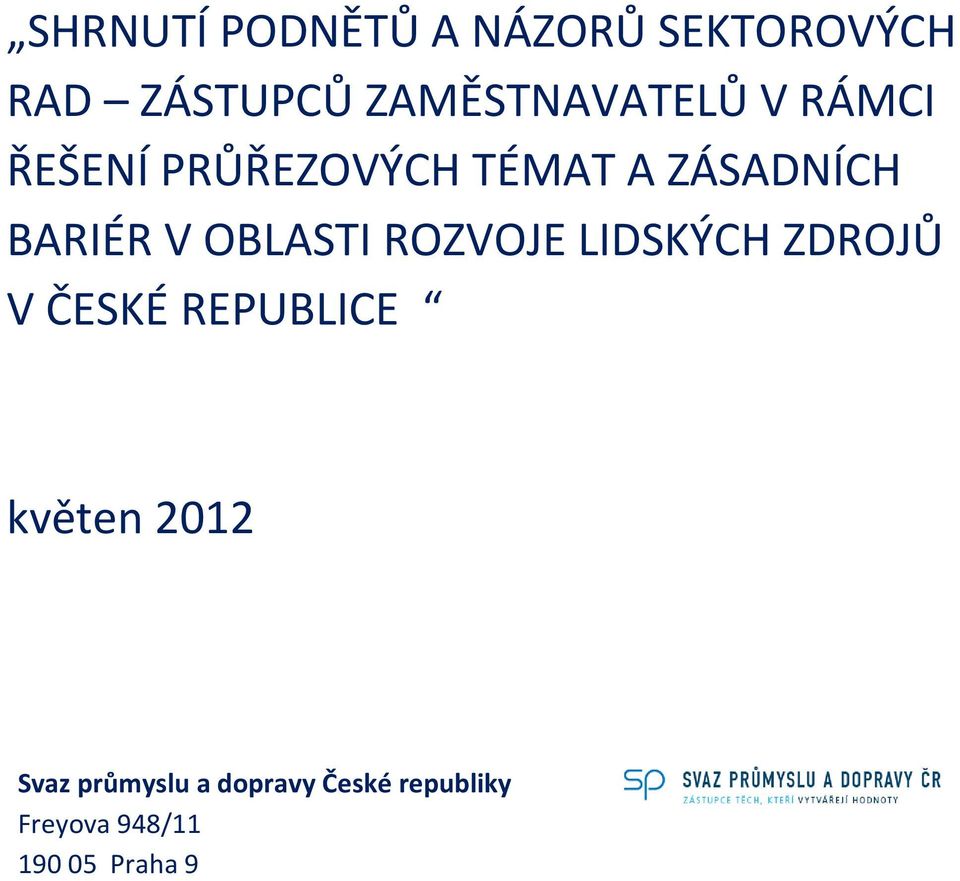 „SHRNUTÍ PODNĚTŮ A NÁZORŮ SEKTOROVÝCH RAD – ZÁSTUPCŮ ZAMĚSTNAVATELŮ V RÁMCI ŘEŠENÍ PRŮŘEZOVÝCH TÉMAT A ZÁSADNÍCH BARIÉR V OBLASTI ROZVOJE LIDSKÝCH ZDROJŮ V ČESKÉ REPUBLICE “

květen 2012

Svaz průmyslu a dopravy České republiky
Freyova 948/11
190 05 Praha 9

SP SVAZ PRŮMYSLU A DOPRAVY ČR
ZÁSTUPCE TĚCH, KTEŘÍ VYTVÁŘEJÍ HODNOTY